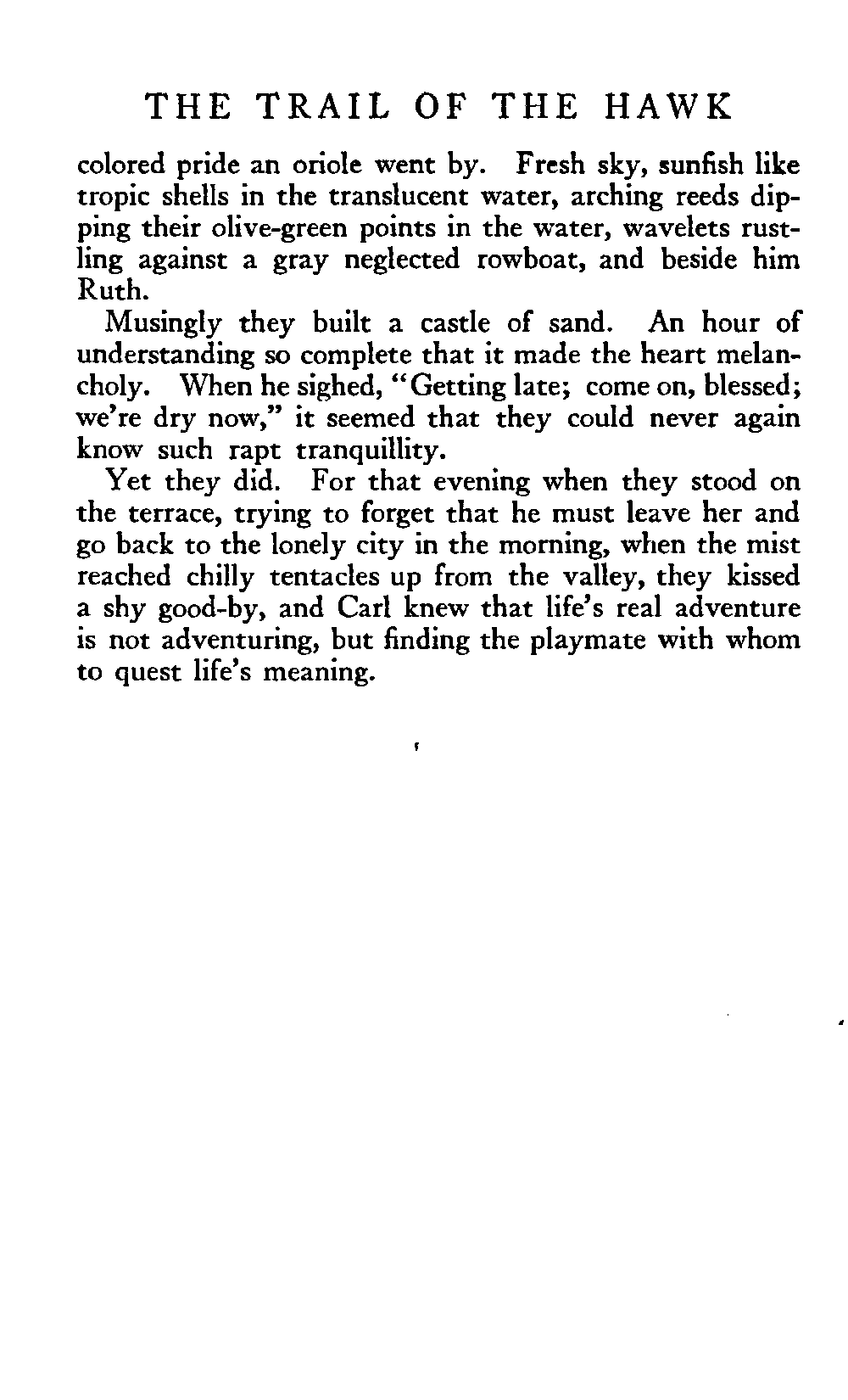 THE TRAIL OF THE HAWK

colored pride an oriole went by. Fresh sky, sunfish like tropic shells in the translucent water, arching reeds dipping their olive-green points in the water, wavelets rustling against a gray neglected rowboat, and beside him Ruth.

Musingly they built a castle of sand. An hour of understanding so complete that it made the heart melancholy. When he sighed, "Getting late; come on, blessed; we're dry now," it seemed that they could never again know such rapt tranquillity.

Yet they did. For that evening when they stood on the terrace, trying to forget that he must leave her and go back to the lonely city in the morning, when the mist reached chilly tentacles up from the valley, they kissed a shy good-by, and Carl knew that life's real adventure is not adventuring, but finding the playmate with whom to quest life's meaning.